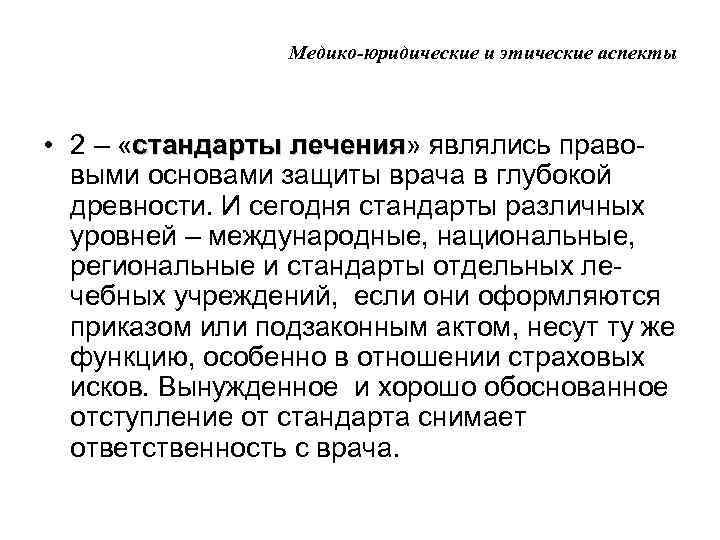 Медико-юридические и этические аспекты

• 2 – «стандарты лечения» являлись правовыми основами защиты врача в глубокой древности. И сегодня стандарты различных уровней – международные, национальные, региональные и стандарты отдельных лечебных учреждений, если они оформляются приказом или подзаконным актом, несут ту же функцию, особенно в отношении страховых исков. Вынужденное и хорошо обоснованное отступление от стандарта снимает ответственность с врача.